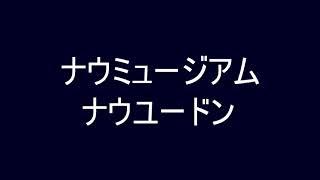 ナウミュージアム
ナウユードン